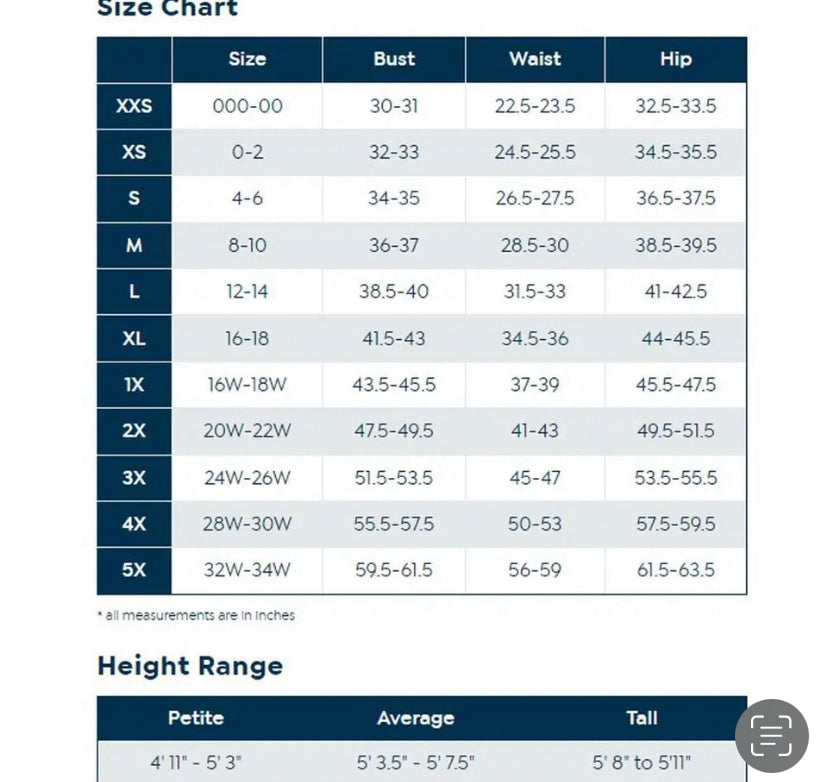 Size Chart

| | Size | Bust | Waist | Hip |
|---|---|---|---|---|
| XXS | 000-00 | 30-31 | 22.5-23.5 | 32.5-33.5 |
| XS | 0-2 | 32-33 | 24.5-25.5 | 34.5-35.5 |
| S | 4-6 | 34-35 | 26.5-27.5 | 36.5-37.5 |
| M | 8-10 | 36-37 | 28.5-30 | 38.5-39.5 |
| L | 12-14 | 38.5-40 | 31.5-33 | 41-42.5 |
| XL | 16-18 | 41.5-43 | 34.5-36 | 44-45.5 |
| 1X | 16W-18W | 43.5-45.5 | 37-39 | 45.5-47.5 |
| 2X | 20W-22W | 47.5-49.5 | 41-43 | 49.5-51.5 |
| 3X | 24W-26W | 51.5-53.5 | 45-47 | 53.5-55.5 |
| 4X | 28W-30W | 55.5-57.5 | 50-53 | 57.5-59.5 |
| 5X | 32W-34W | 59.5-61.5 | 56-59 | 61.5-63.5 |

* all measurements are in inches

Height Range

| Petite | Average | Tall |
|---|---|---|
| 4' 11" - 5' 3" | 5' 3.5" - 5' 7.5" | 5' 8" to 5'11" |